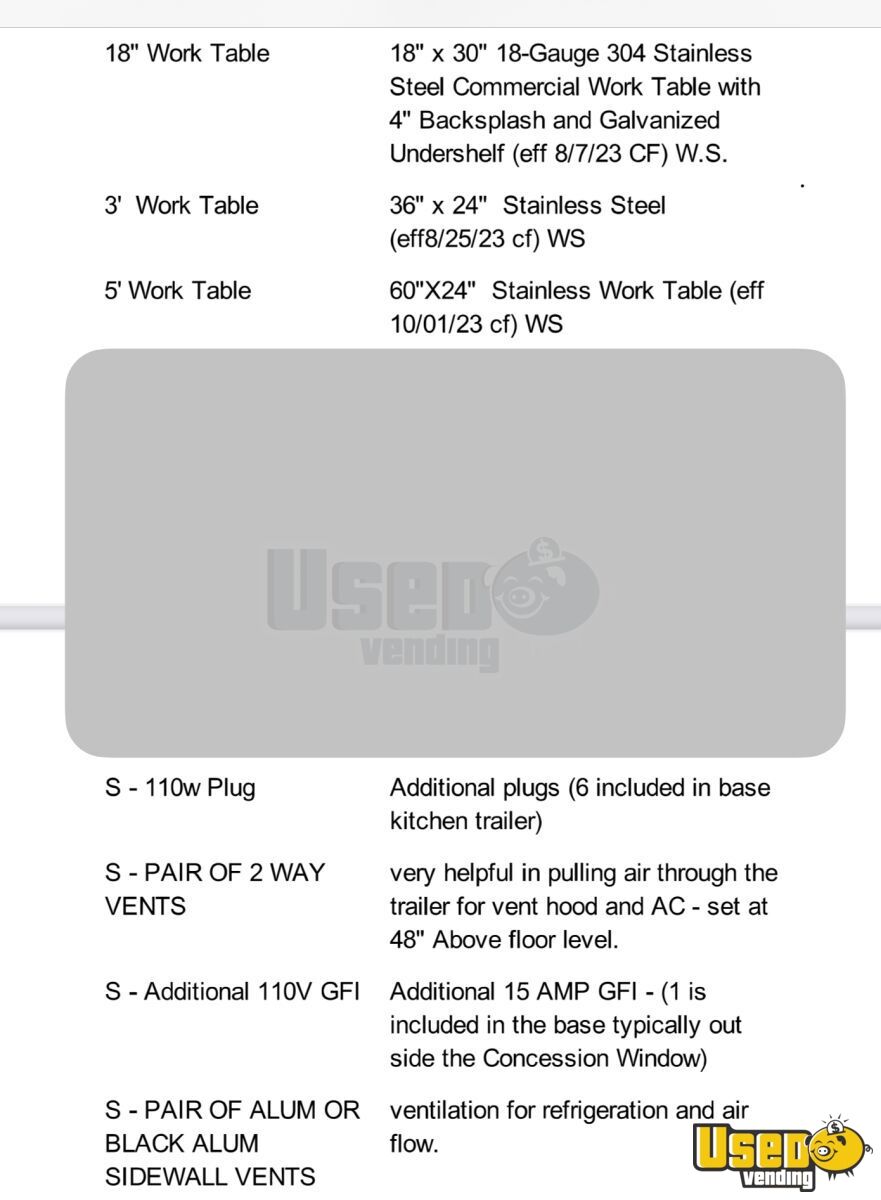 | | |
|---|---|
| 18" Work Table | 18" x 30" 18-Gauge 304 Stainless Steel Commercial Work Table with 4" Backsplash and Galvanized Undershelf (eff 8/7/23 CF) W.S. |
| 3' Work Table | 36" x 24" Stainless Steel (eff8/25/23 cf) WS |
| 5' Work Table | 60"X24" Stainless Work Table (eff 10/01/23 cf) WS |

Used vending

| | |
|---|---|
| S - 110w Plug | Additional plugs (6 included in base kitchen trailer) |
| S - PAIR OF 2 WAY VENTS | very helpful in pulling air through the trailer for vent hood and AC - set at 48" Above floor level. |
| S - Additional 110V GFI | Additional 15 AMP GFI - (1 is included in the base typically out side the Concession Window) |
| S - PAIR OF ALUM OR BLACK ALUM SIDEWALL VENTS | ventilation for refrigeration and air flow. |

Used vending